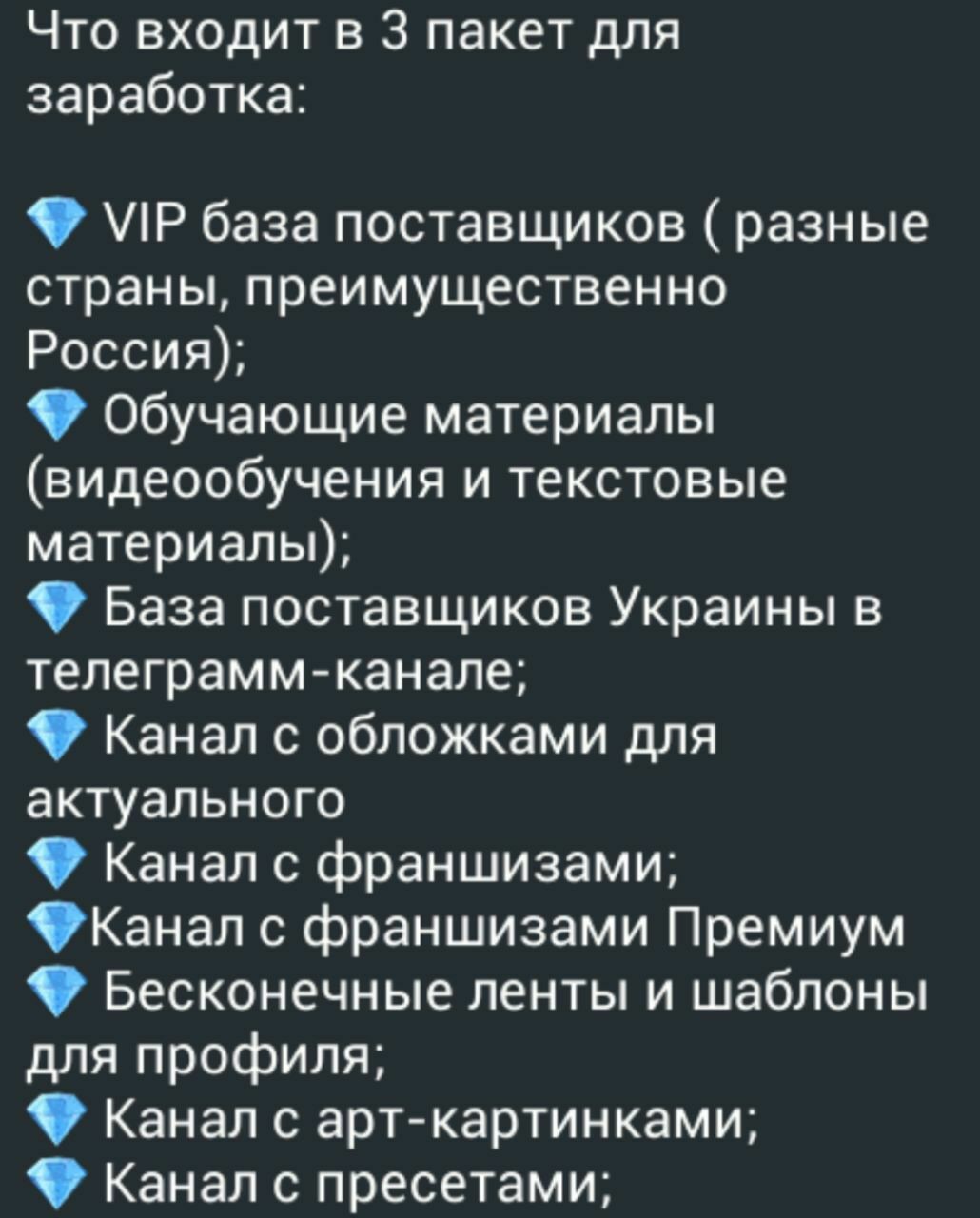 Что входит в 3 пакет для заработка:

💎 VIP база поставщиков ( разные страны, преимущественно Россия);
💎 Обучающие материалы (видеообучения и текстовые материалы);
💎 База поставщиков Украины в телеграмм-канале;
💎 Канал с обложками для актуального
💎 Канал с франшизами;
💎Канал с франшизами Премиум
💎 Бесконечные ленты и шаблоны для профиля;
💎 Канал с арт-картинками;
💎 Канал с пресетами;